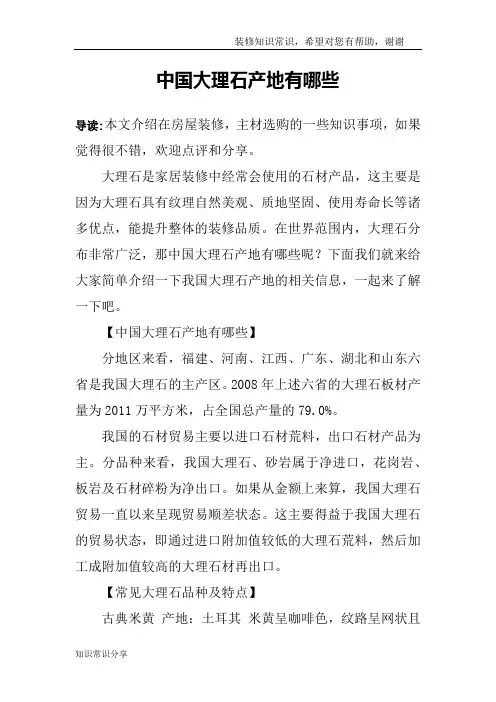 装修知识常识，希望对您有帮助，谢谢

中国大理石产地有哪些

导读:本文介绍在房屋装修，主材选购的一些知识事项，如果觉得很不错，欢迎点评和分享。

大理石是家居装修中经常会使用的石材产品，这主要是因为大理石具有纹理自然美观、质地坚固、使用寿命长等诸多优点，能提升整体的装修品质。在世界范围内，大理石分布非常广泛，那中国大理石产地有哪些呢？下面我们就来给大家简单介绍一下我国大理石产地的相关信息，一起来了解一下吧。

【中国大理石产地有哪些】

分地区来看，福建、河南、江西、广东、湖北和山东六省是我国大理石的主产区。2008 年上述六省的大理石板材产量为 2011 万平方米，占全国总产量的 79.0%。

我国的石材贸易主要以进口石材荒料，出口石材产品为主。分品种来看，我国大理石、砂岩属于净进口，花岗岩、板岩及石材碎粉为净出口。如果从金额上来算，我国大理石贸易一直以来呈现贸易顺差状态。这主要得益于我国大理石的贸易状态，即通过进口附加值较低的大理石荒料，然后加工成附加值较高的大理石材再出口。

【常见大理石品种及特点】

古典米黄 产地：土耳其 米黄呈咖啡色，纹路呈网状且

知识常识分享